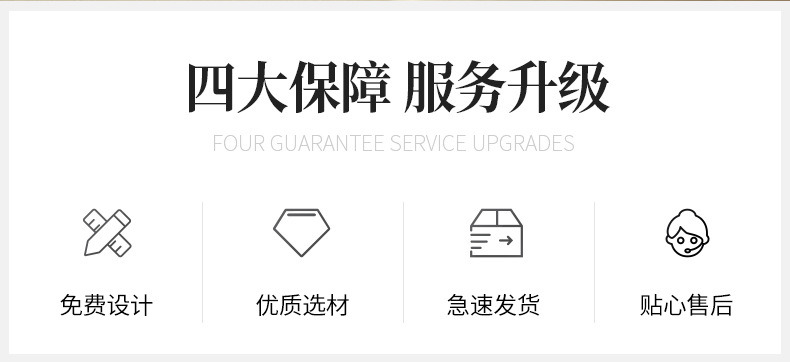 四大保障 服务升级

FOUR GUARANTEE SERVICE UPGRADES

免费设计

优质选材

急速发货

贴心售后